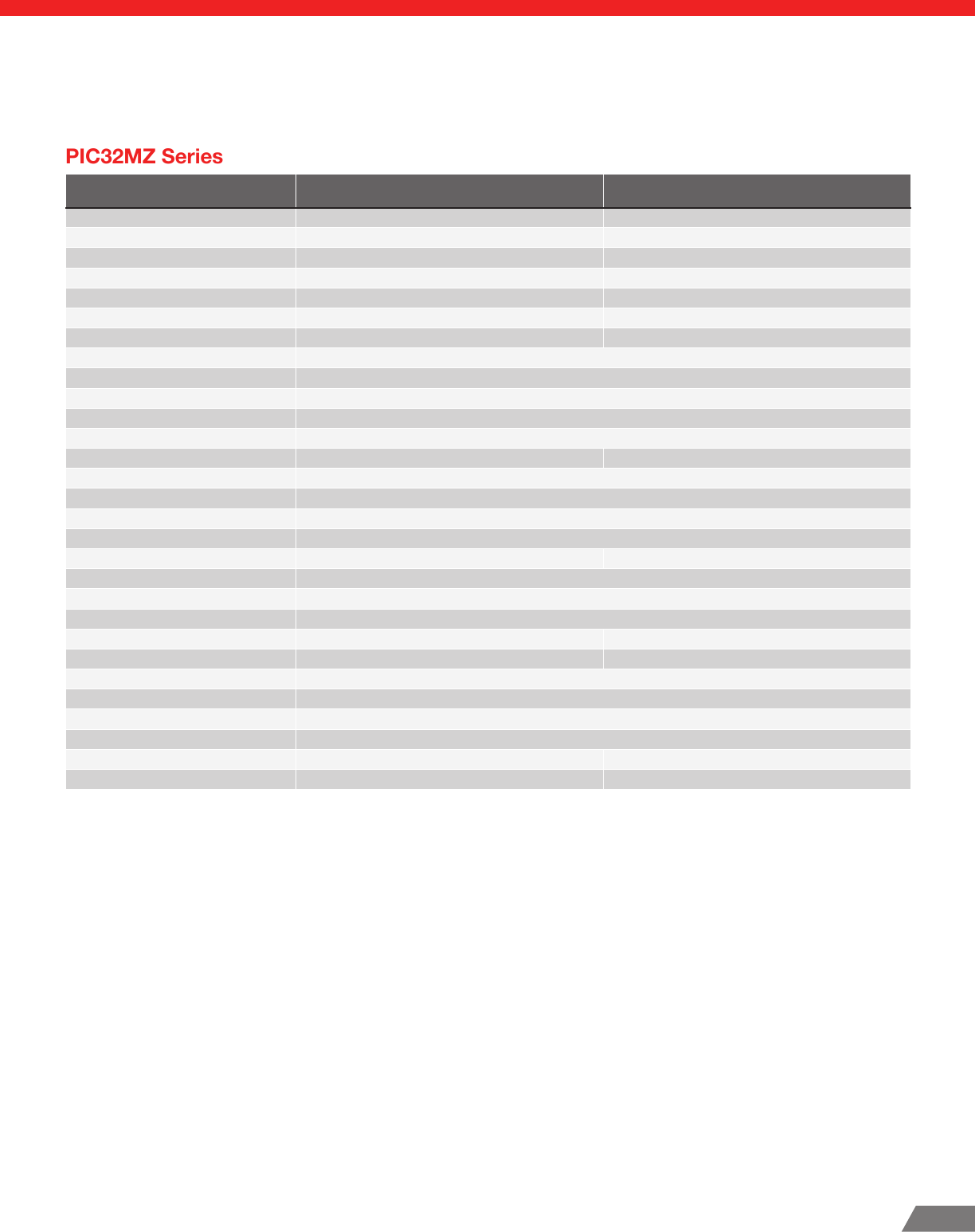 PIC32MZ Series